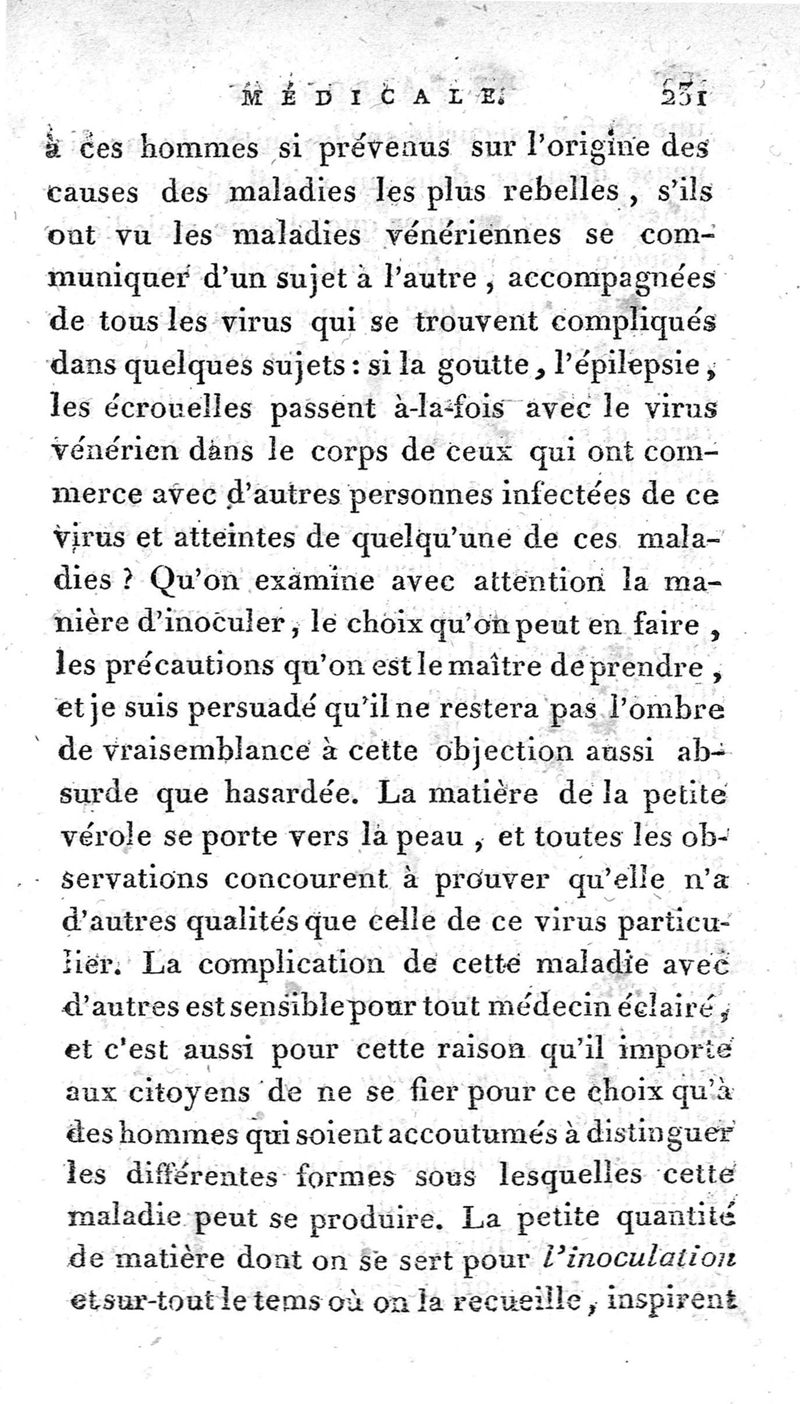 MÉDICALE. 231

à ces hommes si prévenus sur l'origine des causes des maladies les plus rebelles, s'ils ont vu les maladies vénériennes se communiquer d'un sujet à l'autre, accompagnées de tous les virus qui se trouvent compliqués dans quelques sujets : si la goutte, l'épilepsie, les écrouelles passent à-la-fois avec le virus vénérien dans le corps de ceux qui ont commerce avec d'autres personnes infectées de ce virus et atteintes de quelqu'une de ces maladies ? Qu'on examine avec attention la manière d'inoculer, le choix qu'on peut en faire, les précautions qu'on est le maître de prendre, et je suis persuadé qu'il ne restera pas l'ombre de vraisemblance à cette objection aussi absurde que hasardée. La matière de la petite vérole se porte vers la peau, et toutes les observations concourent à prouver qu'elle n'a d'autres qualités que celle de ce virus particulier. La complication de cette maladie avec d'autres est sensible pour tout médecin éclairé, et c'est aussi pour cette raison qu'il importe aux citoyens de ne se fier pour ce choix qu'à des hommes qui soient accoutumés à distinguer les différentes formes sous lesquelles cette maladie peut se produire. La petite quantité de matière dont on se sert pour l'inoculation et sur-tout le tems où on la recueille, inspirent